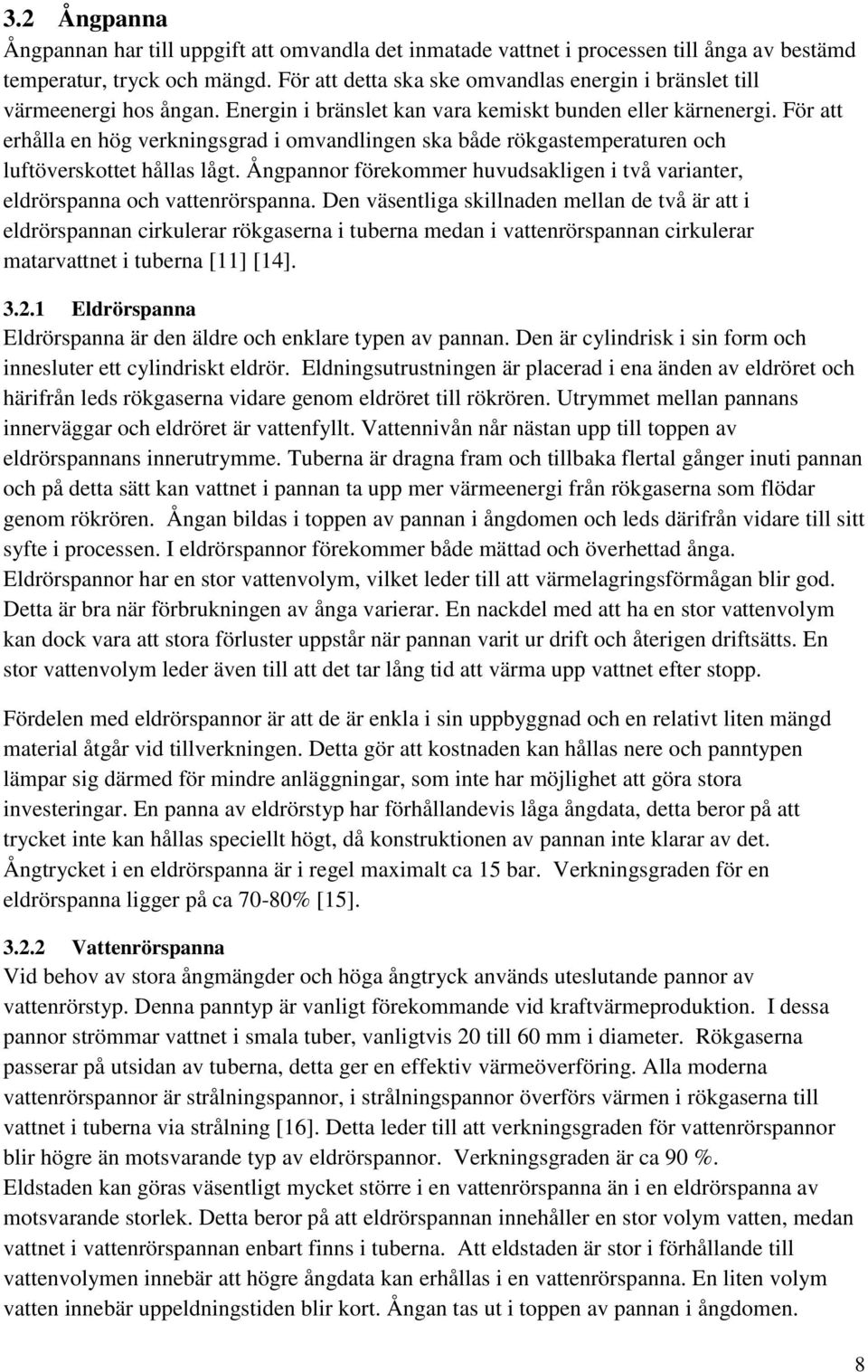 3.2 Ångpanna

Ångpannan har till uppgift att omvandla det inmatade vattnet i processen till ånga av bestämd temperatur, tryck och mängd. För att detta ska ske omvandlas energin i bränslet till värmeenergi hos ångan. Energin i bränslet kan vara kemiskt bunden eller kärnenergi. För att erhålla en hög verkningsgrad i omvandlingen ska både rökgastemperaturen och luftöverskottet hållas lågt. Ångpannor förekommer huvudsakligen i två varianter, eldrörspanna och vattenrörspanna. Den väsentliga skillnaden mellan de två är att i eldrörspannan cirkulerar rökgaserna i tuberna medan i vattenrörspannan cirkulerar matarvattnet i tuberna [11] [14].

3.2.1 Eldrörspanna

Eldrörspanna är den äldre och enklare typen av pannan. Den är cylindrisk i sin form och innesluter ett cylindriskt eldrör. Eldningsutrustningen är placerad i ena änden av eldröret och härifrån leds rökgaserna vidare genom eldröret till rökrören. Utrymmet mellan pannans innerväggar och eldröret är vattenfyllt. Vattennivån når nästan upp till toppen av eldrörspannans innerutrymme. Tuberna är dragna fram och tillbaka flertal gånger inuti pannan och på detta sätt kan vattnet i pannan ta upp mer värmeenergi från rökgaserna som flödar genom rökrören. Ångan bildas i toppen av pannan i ångdomen och leds därifrån vidare till sitt syfte i processen. I eldrörspannor förekommer både mättad och överhettad ånga. Eldrörspannor har en stor vattenvolym, vilket leder till att värmelagringsförmågan blir god. Detta är bra när förbrukningen av ånga varierar. En nackdel med att ha en stor vattenvolym kan dock vara att stora förluster uppstår när pannan varit ur drift och återigen driftsätts. En stor vattenvolym leder även till att det tar lång tid att värma upp vattnet efter stopp.

Fördelen med eldrörspannor är att de är enkla i sin uppbyggnad och en relativt liten mängd material åtgår vid tillverkningen. Detta gör att kostnaden kan hållas nere och panntypen lämpar sig därmed för mindre anläggningar, som inte har möjlighet att göra stora investeringar. En panna av eldrörstyp har förhållandevis låga ångdata, detta beror på att trycket inte kan hållas speciellt högt, då konstruktionen av pannan inte klarar av det. Ångtrycket i en eldrörspanna är i regel maximalt ca 15 bar. Verkningsgraden för en eldrörspanna ligger på ca 70-80% [15].

3.2.2 Vattenrörspanna

Vid behov av stora ångmängder och höga ångtryck används uteslutande pannor av vattenrörstyp. Denna panntyp är vanligt förekommande vid kraftvärmeproduktion. I dessa pannor strömmar vattnet i smala tuber, vanligtvis 20 till 60 mm i diameter. Rökgaserna passerar på utsidan av tuberna, detta ger en effektiv värmeöverföring. Alla moderna vattenrörspannor är strålningspannor, i strålningspannor överförs värmen i rökgaserna till vattnet i tuberna via strålning [16]. Detta leder till att verkningsgraden för vattenrörspannor blir högre än motsvarande typ av eldrörspannor. Verkningsgraden är ca 90 %. Eldstaden kan göras väsentligt mycket större i en vattenrörspanna än i en eldrörspanna av motsvarande storlek. Detta beror på att eldrörspannan innehåller en stor volym vatten, medan vattnet i vattenrörspannan enbart finns i tuberna. Att eldstaden är stor i förhållande till vattenvolymen innebär att högre ångdata kan erhållas i en vattenrörspanna. En liten volym vatten innebär uppeldningstiden blir kort. Ångan tas ut i toppen av pannan i ångdomen.

8